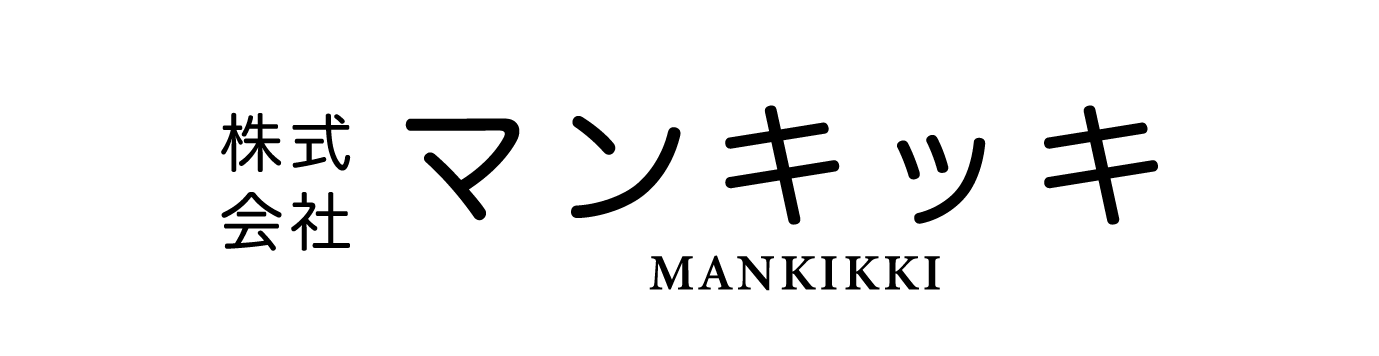 株式会社 マンキッキ

MANKIKKI